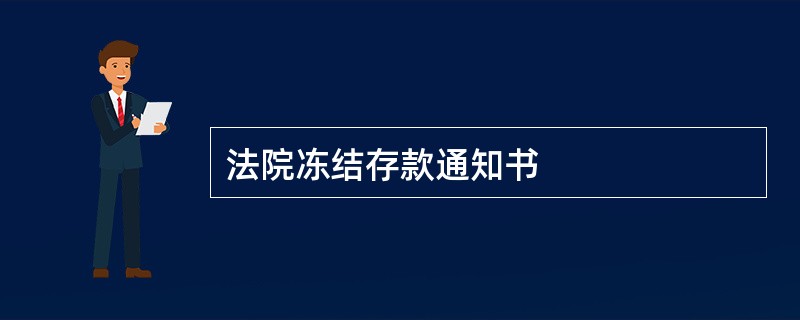 法院冻结存款通知书